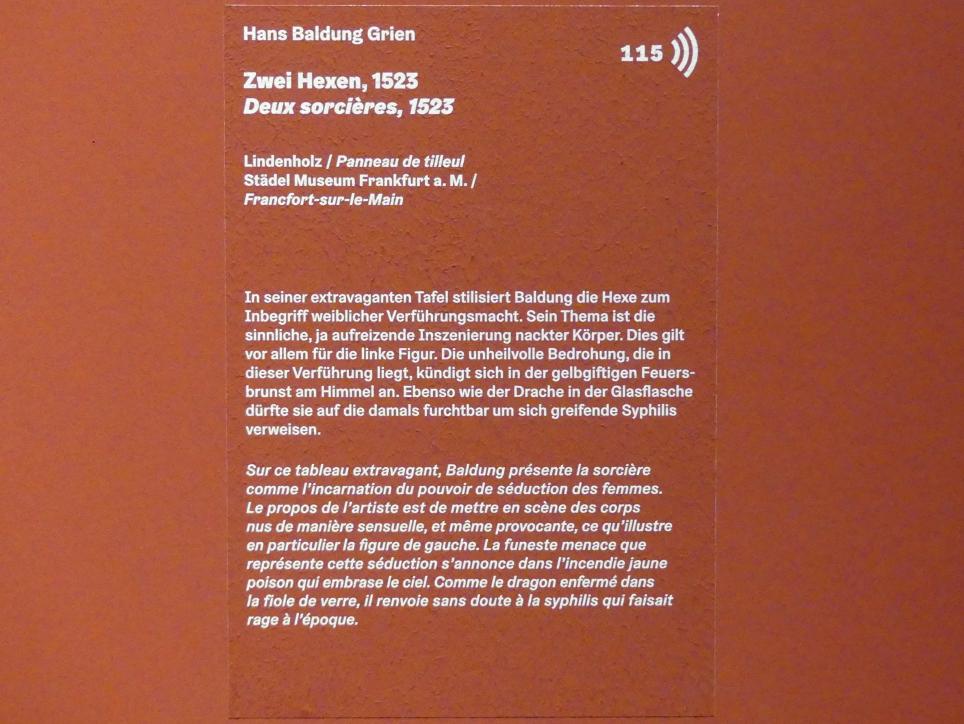 Hans Baldung Grien

115

Zwei Hexen, 1523
Deux sorcières, 1523

Lindenholz / Panneau de tilleul
Städel Museum Frankfurt a. M. /
Francfort-sur-le-Main

In seiner extravaganten Tafel stilisiert Baldung die Hexe zum Inbegriff weiblicher Verführungsmacht. Sein Thema ist die sinnliche, ja aufreizende Inszenierung nackter Körper. Dies gilt vor allem für die linke Figur. Die unheilvolle Bedrohung, die in dieser Verführung liegt, kündigt sich in der gelbgiftigen Feuersbrunst am Himmel an. Ebenso wie der Drache in der Glasflasche dürfte sie auf die damals furchtbar um sich greifende Syphilis verweisen.

Sur ce tableau extravagant, Baldung présente la sorcière comme l'incarnation du pouvoir de séduction des femmes. Le propos de l'artiste est de mettre en scène des corps nus de manière sensuelle, et même provocante, ce qu'illustre en particulier la figure de gauche. La funeste menace que représente cette séduction s'annonce dans l'incendie jaune poison qui embrase le ciel. Comme le dragon enfermé dans la fiole de verre, il renvoie sans doute à la syphilis qui faisait rage à l'époque.